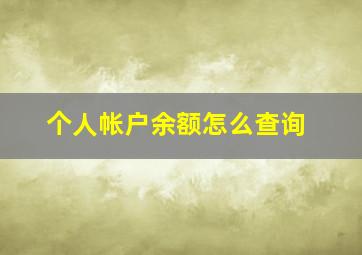 个人帐户余额怎么查询